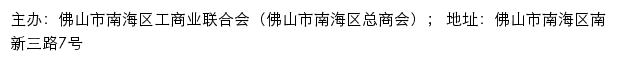 主办：佛山市南海区工商业联合会（佛山市南海区总商会）； 地址：佛山市南海区南新三路7号